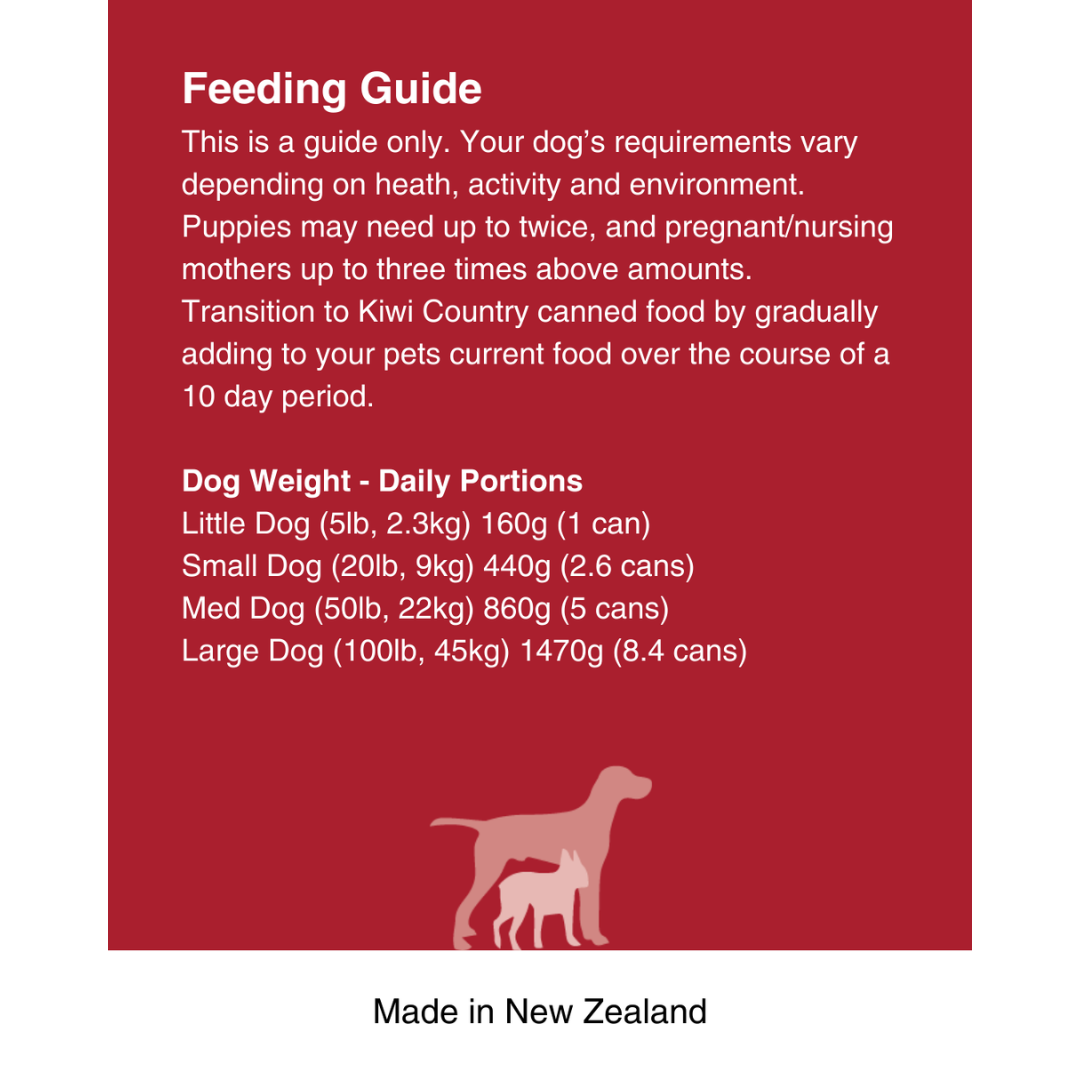 Feeding Guide

This is a guide only. Your dog's requirements vary depending on heath, activity and environment. Puppies may need up to twice, and pregnant/nursing mothers up to three times above amounts. Transition to Kiwi Country canned food by gradually adding to your pets current food over the course of a 10 day period.

Dog Weight - Daily Portions
Little Dog (5lb, 2.3kg) 160g (1 can)
Small Dog (20lb, 9kg) 440g (2.6 cans)
Med Dog (50lb, 22kg) 860g (5 cans)
Large Dog (100lb, 45kg) 1470g (8.4 cans)

Made in New Zealand